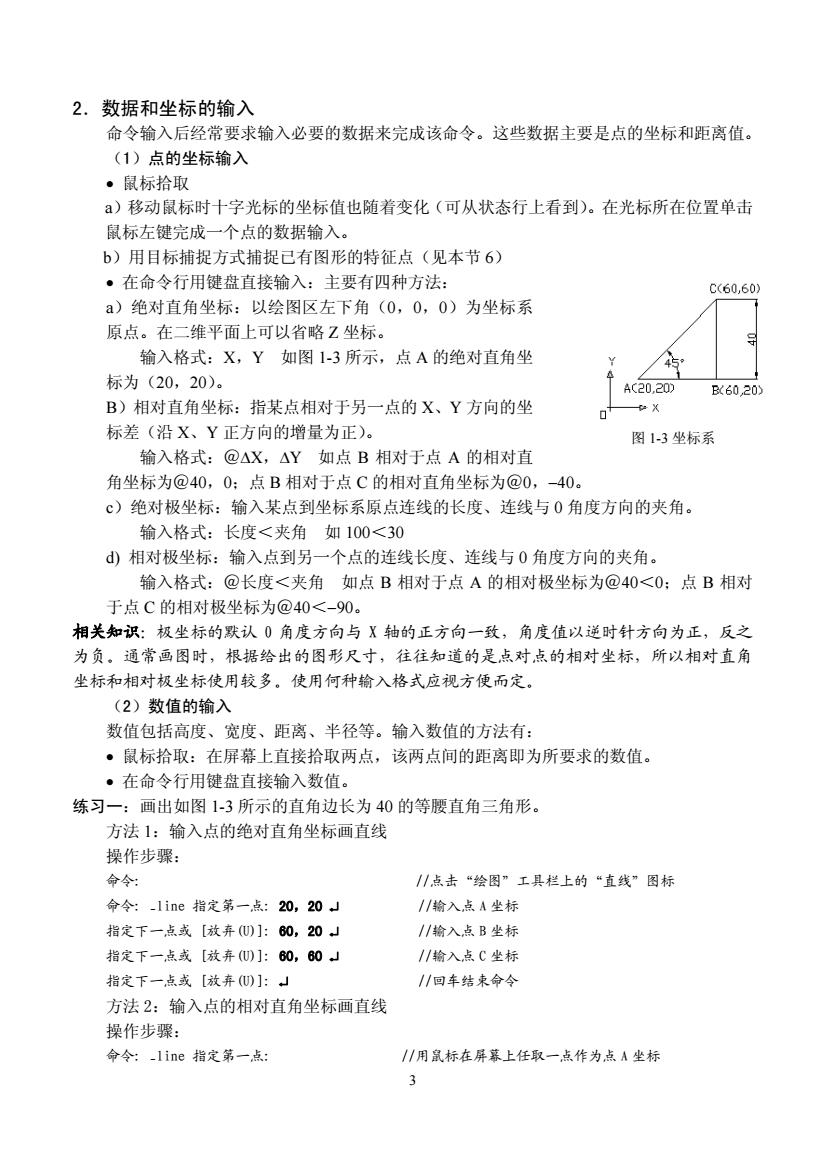 2．数据和坐标的输入

命令输入后经常要求输入必要的数据来完成该命令。这些数据主要是点的坐标和距离值。

（1）点的坐标输入

• 鼠标拾取

a）移动鼠标时十字光标的坐标值也随着变化（可从状态行上看到）。在光标所在位置单击鼠标左键完成一个点的数据输入。

b）用目标捕捉方式捕捉已有图形的特征点（见本节 6）

• 在命令行用键盘直接输入：主要有四种方法：

a）绝对直角坐标：以绘图区左下角（0，0，0）为坐标系原点。在二维平面上可以省略 Z 坐标。

输入格式：X，Y 如图 1-3 所示，点 A 的绝对直角坐标为（20，20）。

B）相对直角坐标：指某点相对于另一点的 X、Y 方向的坐标差（沿 X、Y 正方向的增量为正）。

输入格式：@ΔX，ΔY 如点 B 相对于点 A 的相对直角坐标为@40，0；点 B 相对于点 C 的相对直角坐标为@0，–40。

C(60,60)
40
45°
Y
A(20,20)
B(60,20)
X
图 1-3 坐标系

c）绝对极坐标：输入某点到坐标系原点连线的长度、连线与 0 角度方向的夹角。

输入格式：长度＜夹角 如 100＜30

d) 相对极坐标：输入点到另一个点的连线长度、连线与 0 角度方向的夹角。

输入格式：@长度＜夹角 如点 B 相对于点 A 的相对极坐标为@40＜0；点 B 相对于点 C 的相对极坐标为@40＜–90。

相关知识：极坐标的默认 0 角度方向与 X 轴的正方向一致，角度值以逆时针方向为正，反之为负。通常画图时，根据给出的图形尺寸，往往知道的是点对点的相对坐标，所以相对直角坐标和相对极坐标使用较多。使用何种输入格式应视方便而定。

（2）数值的输入

数值包括高度、宽度、距离、半径等。输入数值的方法有：

• 鼠标拾取：在屏幕上直接拾取两点，该两点间的距离即为所要求的数值。

• 在命令行用键盘直接输入数值。

练习一：画出如图 1-3 所示的直角边长为 40 的等腰直角三角形。

方法 1：输入点的绝对直角坐标画直线

操作步骤：

命令: //点击“绘图”工具栏上的“直线”图标
命令: _line 指定第一点: 20，20 ↵ //输入点 A 坐标
指定下一点或 [放弃(U)]: 60，20 ↵ //输入点 B 坐标
指定下一点或 [放弃(U)]: 60，60 ↵ //输入点 C 坐标
指定下一点或 [放弃(U)]: ↵ //回车结束命令

方法 2：输入点的相对直角坐标画直线

操作步骤：

命令: _line 指定第一点: //用鼠标在屏幕上任取一点作为点 A 坐标

3